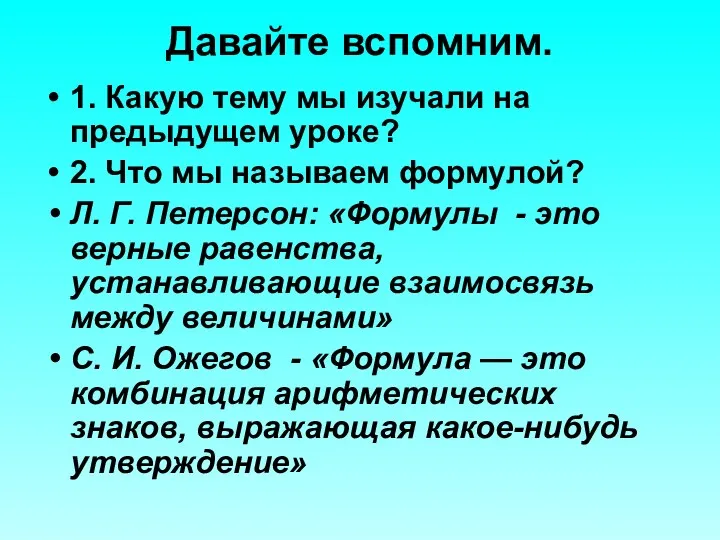 Давайте вспомним.

• 1. Какую тему мы изучали на предыдущем уроке?

• 2. Что мы называем формулой?

• Л. Г. Петерсон: «Формулы - это верные равенства, устанавливающие взаимосвязь между величинами»

• С. И. Ожегов - «Формула — это комбинация арифметических знаков, выражающая какое-нибудь утверждение»